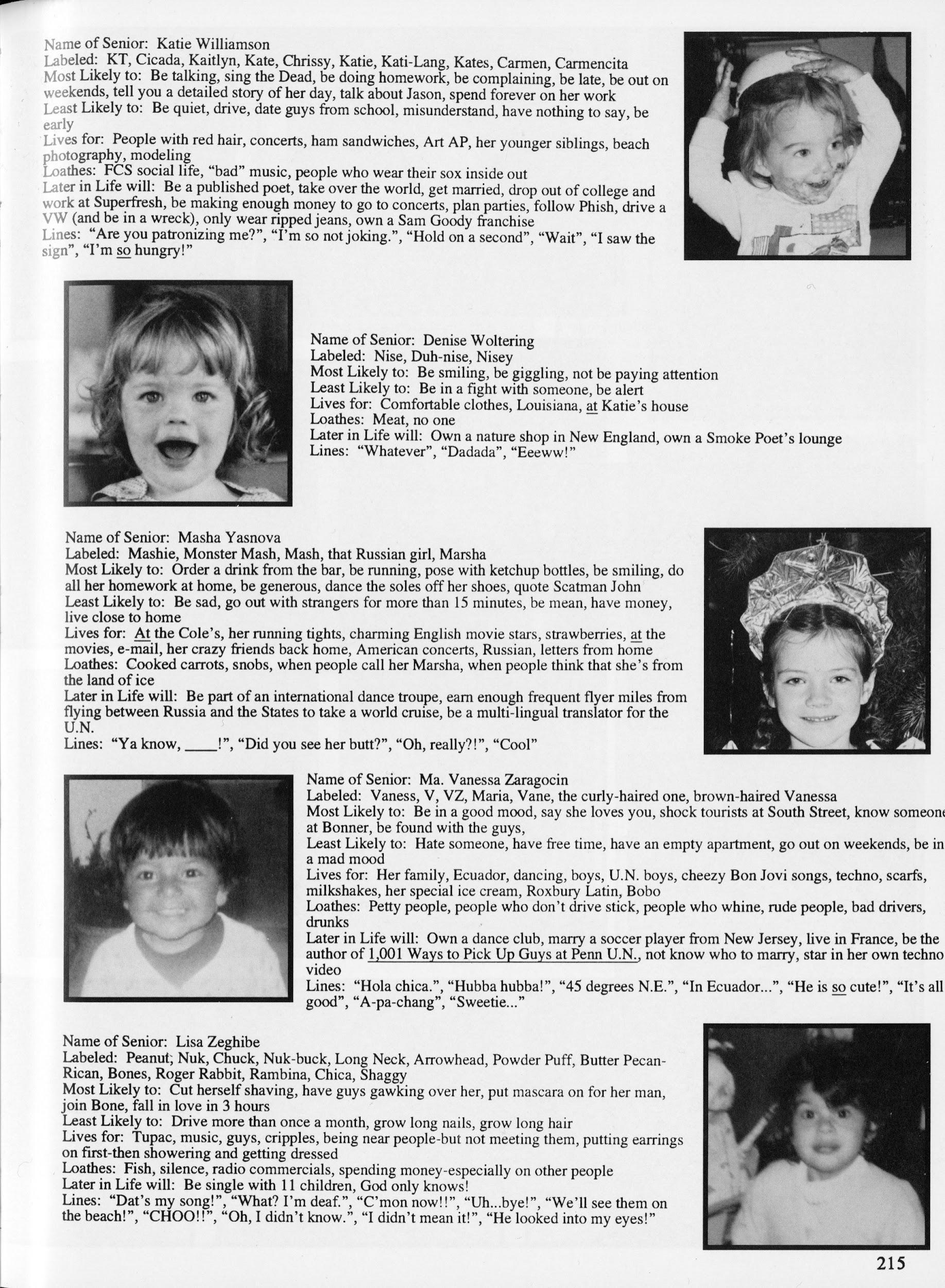 Name of Senior: Katie Williamson
Labeled: KT, Cicada, Kaitlyn, Kate, Chrissy, Katie, Kati-Lang, Kates, Carmen, Carmencita
Most Likely to: Be talking, sing the Dead, be doing homework, be complaining, be late, be out on weekends, tell you a detailed story of her day, talk about Jason, spend forever on her work
Least Likely to: Be quiet, drive, date guys from school, misunderstand, have nothing to say, be early
Lives for: People with red hair, concerts, ham sandwiches, Art AP, her younger siblings, beach photography, modeling
Loathes: FCS social life, "bad" music, people who wear their sox inside out
Later in Life will: Be a published poet, take over the world, get married, drop out of college and work at Superfresh, be making enough money to go to concerts, plan parties, follow Phish, drive a VW (and be in a wreck), only wear ripped jeans, own a Sam Goody franchise
Lines: "Are you patronizing me?", "I'm so not joking.", "Hold on a second", "Wait", "I saw the sign", "I'm so hungry!"

Name of Senior: Denise Woltering
Labeled: Nise, Duh-nise, Nisey
Most Likely to: Be smiling, be giggling, not be paying attention
Least Likely to: Be in a fight with someone, be alert
Lives for: Comfortable clothes, Louisiana, at Katie's house
Loathes: Meat, no one
Later in Life will: Own a nature shop in New England, own a Smoke Poet's lounge
Lines: "Whatever", "Dadada", "Eeeww!"

Name of Senior: Masha Yasnova
Labeled: Mashie, Monster Mash, Mash, that Russian girl, Marsha
Most Likely to: Order a drink from the bar, be running, pose with ketchup bottles, be smiling, do all her homework at home, be generous, dance the soles off her shoes, quote Scatman John
Least Likely to: Be sad, go out with strangers for more than 15 minutes, be mean, have money, live close to home
Lives for: At the Cole's, her running tights, charming English movie stars, strawberries, at the movies, e-mail, her crazy friends back home, American concerts, Russian, letters from home
Loathes: Cooked carrots, snobs, when people call her Marsha, when people think that she's from the land of ice
Later in Life will: Be part of an international dance troupe, earn enough frequent flyer miles from flying between Russia and the States to take a world cruise, be a multi-lingual translator for the U.N.
Lines: "Ya know, ____!", "Did you see her butt?", "Oh, really?!", "Cool"

Name of Senior: Ma. Vanessa Zaragocin
Labeled: Vaness, V, VZ, Maria, Vane, the curly-haired one, brown-haired Vanessa
Most Likely to: Be in a good mood, say she loves you, shock tourists at South Street, know someone at Bonner, be found with the guys,
Least Likely to: Hate someone, have free time, have an empty apartment, go out on weekends, be in a mad mood
Lives for: Her family, Ecuador, dancing, boys, U.N. boys, cheezy Bon Jovi songs, techno, scarfs, milkshakes, her special ice cream, Roxbury Latin, Bobo
Loathes: Petty people, people who don't drive stick, people who whine, rude people, bad drivers, drunks
Later in Life will: Own a dance club, marry a soccer player from New Jersey, live in France, be the author of 1,001 Ways to Pick Up Guys at Penn U.N., not know who to marry, star in her own techno video
Lines: "Hola chica.", "Hubba hubba!", "45 degrees N.E.", "In Ecuador...", "He is so cute!", "It's all good", "A-pa-chang", "Sweetie..."

Name of Senior: Lisa Zeghibe
Labeled: Peanut, Nuk, Chuck, Nuk-buck, Long Neck, Arrowhead, Powder Puff, Butter Pecan-Rican, Bones, Roger Rabbit, Rambina, Chica, Shaggy
Most Likely to: Cut herself shaving, have guys gawking over her, put mascara on for her man, join Bone, fall in love in 3 hours
Least Likely to: Drive more than once a month, grow long nails, grow long hair
Lives for: Tupac, music, guys, cripples, being near people-but not meeting them, putting earrings on first-then showering and getting dressed
Loathes: Fish, silence, radio commercials, spending money-especially on other people
Later in Life will: Be single with 11 children, God only knows!
Lines: "Dat's my song!", "What? I'm deaf.", "C'mon now!!", "Uh...bye!", "We'll see them on the beach!", "CHOO!!", "Oh, I didn't know.", "I didn't mean it!", "He looked into my eyes!"

215